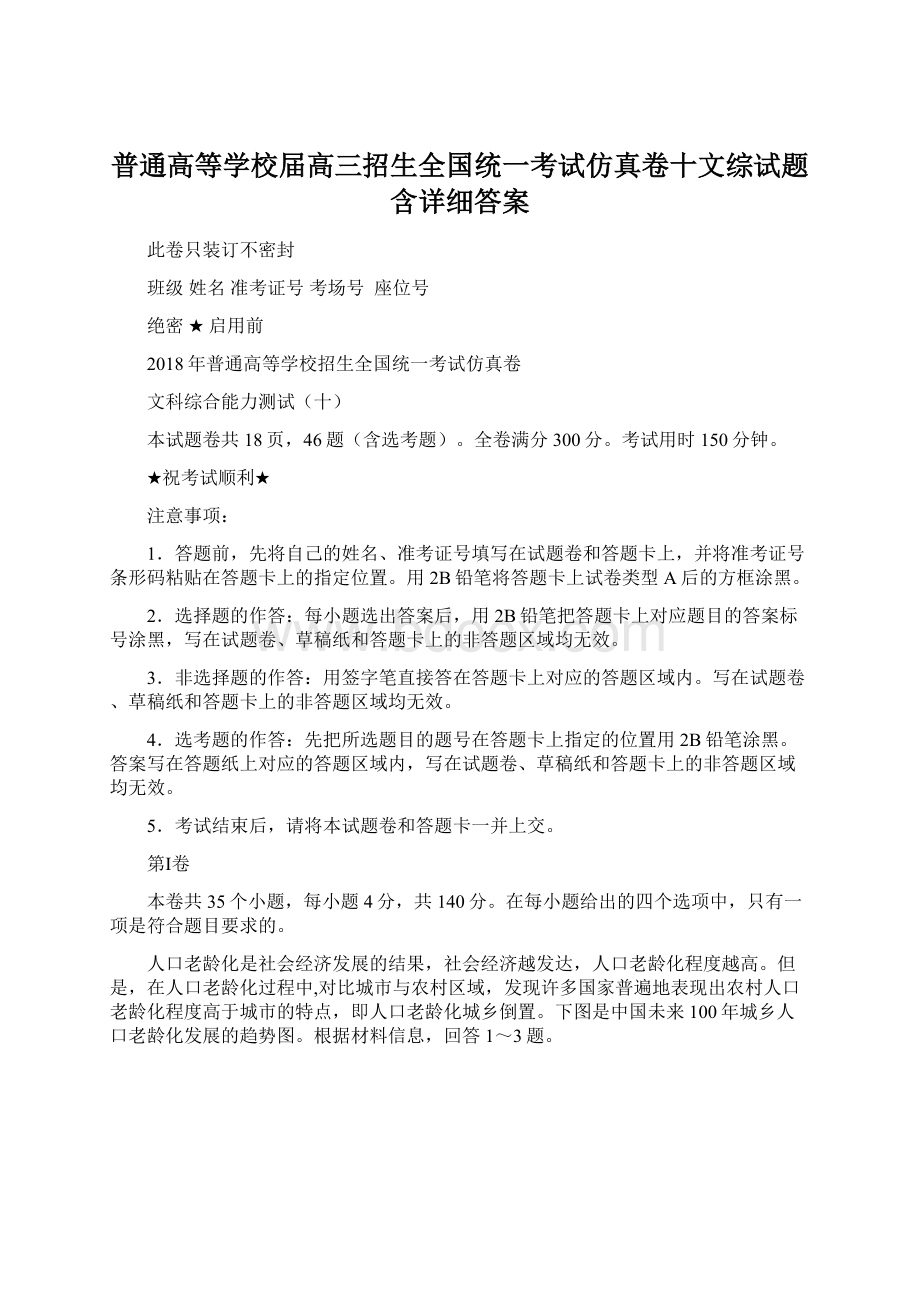 普通高等学校届高三招生全国统一考试仿真卷十文综试题含详细答案

此卷只装订不密封

班级 姓名 准考证号 考场号 座位号

绝密 ★ 启用前

2018年普通高等学校招生全国统一考试仿真卷

文科综合能力测试（十）

本试题卷共18页，46题（含选考题）。全卷满分300分。考试用时150分钟。

★祝考试顺利★

注意事项：

1．答题前，先将自己的姓名、准考证号填写在试题卷和答题卡上，并将准考证号条形码粘贴在答题卡上的指定位置。用2B铅笔将答题卡上试卷类型A后的方框涂黑。

2．选择题的作答：每小题选出答案后，用2B铅笔把答题卡上对应题目的答案标号涂黑，写在试题卷、草稿纸和答题卡上的非答题区域均无效。

3．非选择题的作答：用签字笔直接答在答题卡上对应的答题区域内。写在试题卷、草稿纸和答题卡上的非答题区域均无效。

4．选考题的作答：先把所选题目的题号在答题卡上指定的位置用2B铅笔涂黑。答案写在答题纸上对应的答题区域内，写在试题卷、草稿纸和答题卡上的非答题区域均无效。

5．考试结束后，请将本试题卷和答题卡一并上交。

第Ⅰ卷

本卷共35个小题，每小题4分，共140分。在每小题给出的四个选项中，只有一项是符合题目要求的。

人口老龄化是社会经济发展的结果，社会经济越发达，人口老龄化程度越高。但是，在人口老龄化过程中,对比城市与农村区域，发现许多国家普遍地表现出农村人口老龄化程度高于城市的特点，即人口老龄化城乡倒置。下图是中国未来100年城乡人口老龄化发展的趋势图。根据材料信息，回答1～3题。